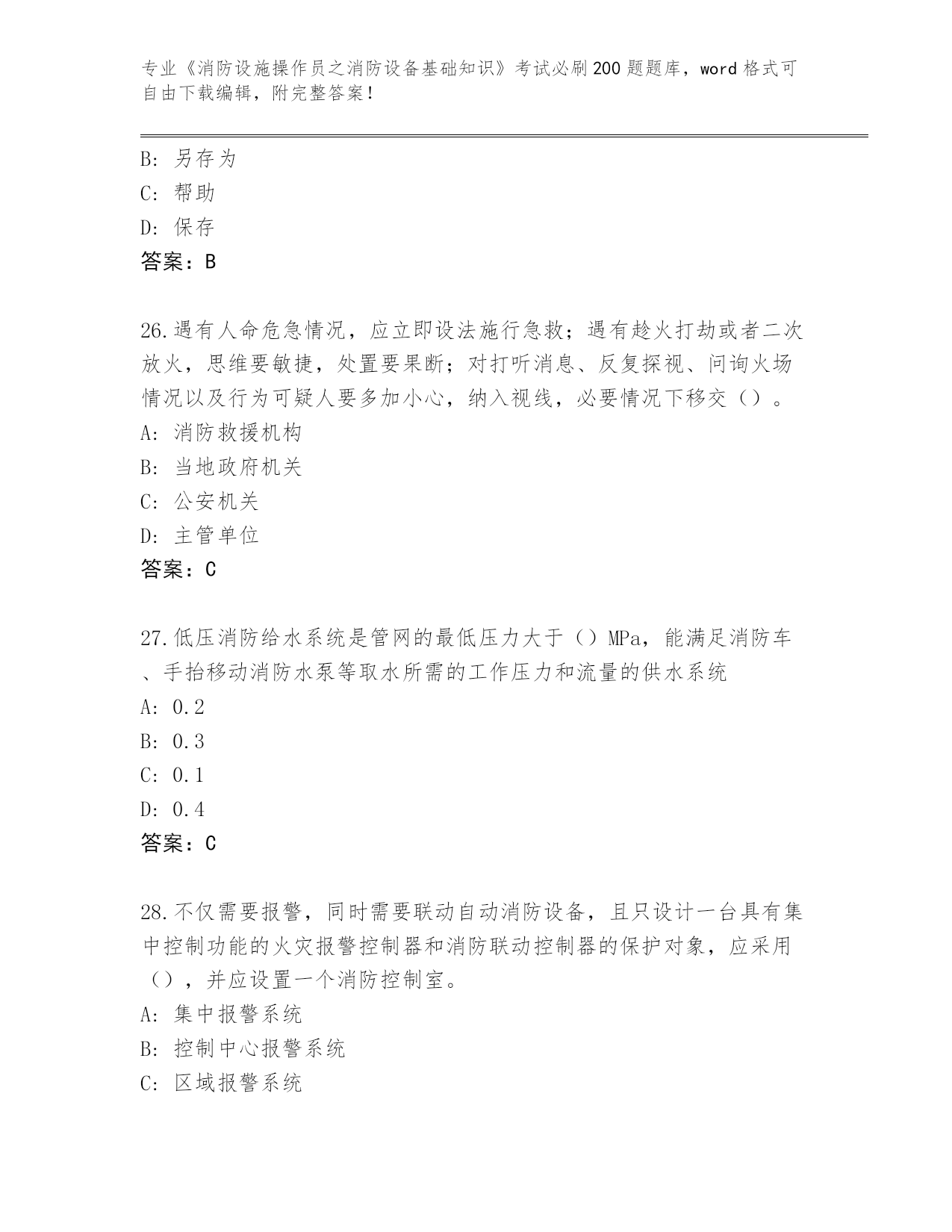 专业《消防设施操作员之消防设备基础知识》考试必刷200题题库，word格式可自由下载编辑，附完整答案！

B: 另存为
C: 帮助
D: 保存
答案：B

26.遇有人命危急情况，应立即设法施行急救；遇有趁火打劫或者二次放火，思维要敏捷，处置要果断；对打听消息、反复探视、问询火场情况以及行为可疑人要多加小心，纳入视线，必要情况下移交（）。
A: 消防救援机构
B: 当地政府机关
C: 公安机关
D: 主管单位
答案：C

27.低压消防给水系统是管网的最低压力大于（）MPa，能满足消防车、手抬移动消防水泵等取水所需的工作压力和流量的供水系统
A: 0.2
B: 0.3
C: 0.1
D: 0.4
答案：C

28.不仅需要报警，同时需要联动自动消防设备，且只设计一台具有集中控制功能的火灾报警控制器和消防联动控制器的保护对象，应采用（），并应设置一个消防控制室。
A: 集中报警系统
B: 控制中心报警系统
C: 区域报警系统